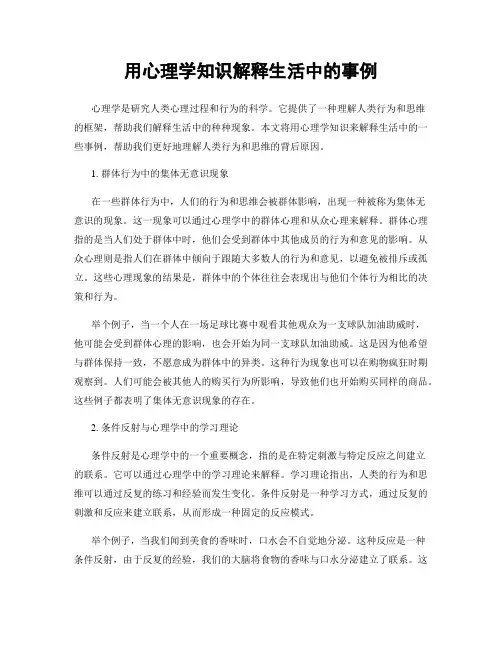 用心理学知识解释生活中的事例

心理学是研究人类心理过程和行为的科学。它提供了一种理解人类行为和思维的框架，帮助我们解释生活中的种种现象。本文将用心理学知识来解释生活中的一些事例，帮助我们更好地理解人类行为和思维的背后原因。

1. 群体行为中的集体无意识现象

在一些群体行为中，人们的行为和思维会被群体影响，出现一种被称为集体无意识的现象。这一现象可以通过心理学中的群体心理和从众心理来解释。群体心理指的是当人们处于群体中时，他们会受到群体中其他成员的行为和意见的影响。从众心理则是指人们在群体中倾向于跟随大多数人的行为和意见，以避免被排斥或孤立。这些心理现象的结果是，群体中的个体往往会表现出与他们个体行为相比的决策和行为。

举个例子，当一个人在一场足球比赛中观看其他观众为一支球队加油助威时，他可能会受到群体心理的影响，也会开始为同一支球队加油助威。这是因为他希望与群体保持一致，不愿意成为群体中的异类。这种行为现象也可以在购物疯狂时期观察到。人们可能会被其他人的购买行为所影响，导致他们也开始购买同样的商品。这些例子都表明了集体无意识现象的存在。

2. 条件反射与心理学中的学习理论

条件反射是心理学中的一个重要概念，指的是在特定刺激与特定反应之间建立的联系。它可以通过心理学中的学习理论来解释。学习理论指出，人类的行为和思维可以通过反复的练习和经验而发生变化。条件反射是一种学习方式，通过反复的刺激和反应来建立联系，从而形成一种固定的反应模式。

举个例子，当我们闻到美食的香味时，口水会不自觉地分泌。这种反应是一种条件反射，由于反复的经验，我们的大脑将食物的香味与口水分泌建立了联系。这